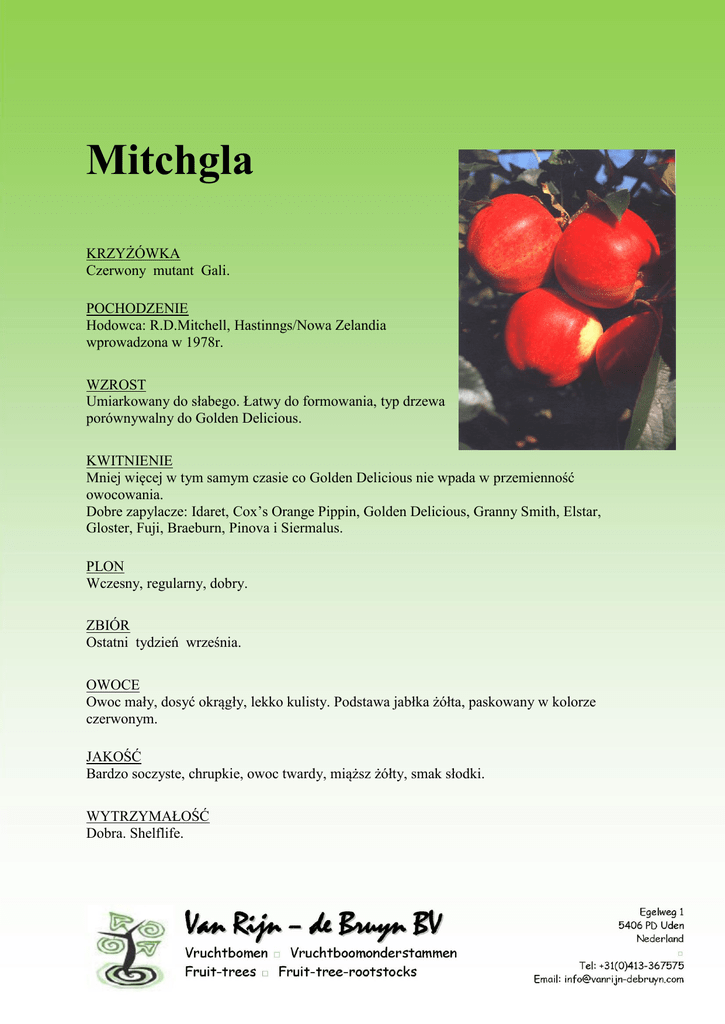 Mitchgla

KRZYŻÓWKA
Czerwony mutant Gali.

POCHODZENIE
Hodowca: R.D.Mitchell, Hastinngs/Nowa Zelandia wprowadzona w 1978r.

WZROST
Umiarkowany do słabego. Łatwy do formowania, typ drzewa porównywalny do Golden Delicious.

KWITNIENIE
Mniej więcej w tym samym czasie co Golden Delicious nie wpada w przemienność owocowania.
Dobre zapylacze: Idaret, Cox's Orange Pippin, Golden Delicious, Granny Smith, Elstar, Gloster, Fuji, Braeburn, Pinova i Siermalus.

PLON
Wczesny, regularny, dobry.

ZBIÓR
Ostatni tydzień września.

OWOCE
Owoc mały, dosyć okrągły, lekko kulisty. Podstawa jabłka żółta, paskowany w kolorze czerwonym.

JAKOŚĆ
Bardzo soczyste, chrupkie, owoc twardy, miąższ żółty, smak słodki.

WYTRZYMAŁOŚĆ
Dobra. Shelflife.

Van Rijn – de Bruyn BV
Vruchtbomen □ Vruchtboomonderstammen
Fruit-trees □ Fruit-tree-rootstocks

Egelweg 1
5406 PD Uden
Nederland

Tel: +31(0)413-367575
Email: info@vanrijn-debruyn.com